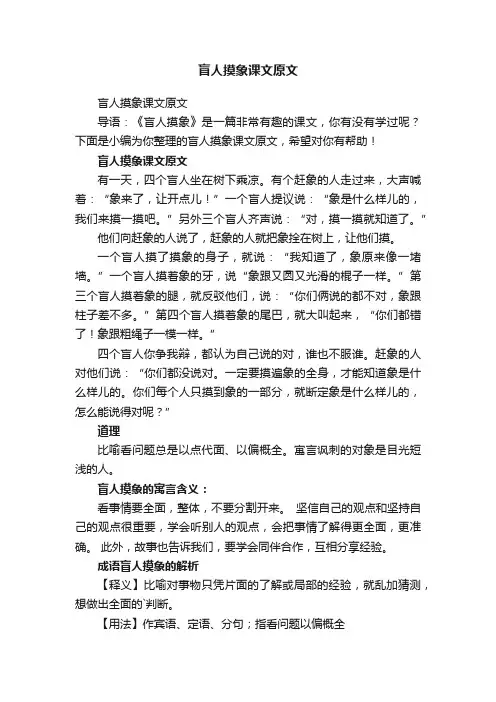 盲人摸象课文原文

盲人摸象课文原文

导语：《盲人摸象》是一篇非常有趣的课文，你有没有学过呢？下面是小编为你整理的盲人摸象课文原文，希望对你有帮助！

盲人摸象课文原文

有一天，四个盲人坐在树下乘凉。有个赶象的人走过来，大声喊着：“象来了，让开点儿！”一个盲人提议说：“象是什么样儿的，我们来摸一摸吧。”另外三个盲人齐声说：“对，摸一摸就知道了。”

他们向赶象的人说了，赶象的人就把象拴在树上，让他们摸。

一个盲人摸了摸象的身子，就说：“我知道了，象原来像一堵墙。”一个盲人摸着象的牙，说“象跟又圆又光滑的棍子一样。”第三个盲人摸着象的腿，就反驳他们，说：“你们俩说的都不对，象跟柱子差不多。”第四个盲人摸着象的尾巴，就大叫起来，“你们都错了！象跟粗绳子一模一样。”

四个盲人你争我辩，都认为自己说的对，谁也不服谁。赶象的人对他们说：“你们都没说对。一定要摸遍象的全身，才能知道象是什么样儿的。你们每个人只摸到象的一部分，就断定象是什么样儿的，怎么能说得对呢？”

道理

比喻看问题总是以点代面、以偏概全。寓言讽刺的对象是目光短浅的人。

盲人摸象的寓言含义：

看事情要全面，整体，不要分割开来。 坚信自己的观点和坚持自己的观点很重要，学会听别人的观点，会把事情了解得更全面，更准确。 此外，故事也告诉我们，要学会同伴合作，互相分享经验。

成语盲人摸象的解析

【释义】比喻对事物只凭片面的了解或局部的经验，就乱加猜测，想做出全面的`判断。

【用法】作宾语、定语、分句；指看问题以偏概全